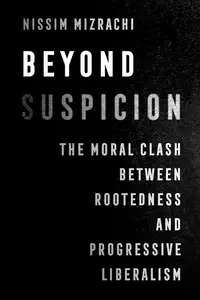 NISSIM MIZRACHI

BEYOND SUSPICION

THE MORAL CLASH BETWEEN ROOTEDNESS AND PROGRESSIVE LIBERALISM